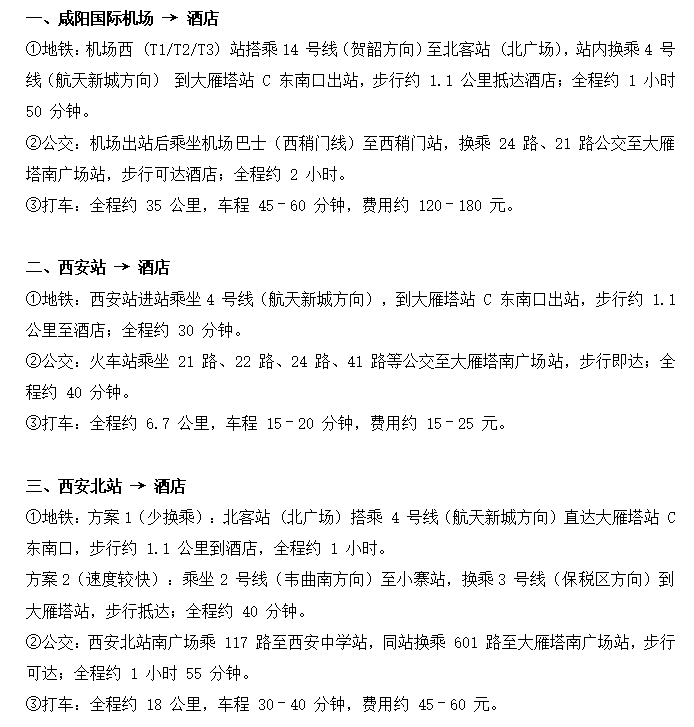 一、咸阳国际机场 → 酒店

①地铁：机场西（T1/T2/T3）站搭乘 14 号线（贺韶方向）至北客站（北广场），站内换乘 4 号线（航天新城方向） 到大雁塔站 C 东南口出站，步行约 1.1 公里抵达酒店；全程约 1 小时 50 分钟。

②公交：机场出站后乘坐机场巴士（西稍门线）至西稍门站，换乘 24 路、21 路公交至大雁塔南广场站，步行可达酒店；全程约 2 小时。

③打车：全程约 35 公里，车程 45－60 分钟，费用约 120－180 元。

二、西安站 → 酒店

①地铁：西安站进站乘坐 4 号线（航天新城方向），到大雁塔站 C 东南口出站，步行约 1.1 公里至酒店；全程约 30 分钟。

②公交：火车站乘坐 21 路、22 路、24 路、41 路等公交至大雁塔南广场站，步行即达；全程约 40 分钟。

③打车：全程约 6.7 公里，车程 15－20 分钟，费用约 15－25 元。

三、西安北站 → 酒店

①地铁：方案 1（少换乘）：北客站（北广场）搭乘 4 号线（航天新城方向）直达大雁塔站 C 东南口，步行约 1.1 公里到酒店，全程约 1 小时。

方案 2（速度较快）：乘坐 2 号线（韦曲南方向）至小寨站，换乘 3 号线（保税区方向）到大雁塔站，步行抵达；全程约 40 分钟。

②公交：西安北站南广场乘 117 路至西安中学站，同站换乘 601 路至大雁塔南广场站，步行可达；全程约 1 小时 55 分钟。

③打车：全程约 18 公里，车程 30－40 分钟，费用约 45－60 元。